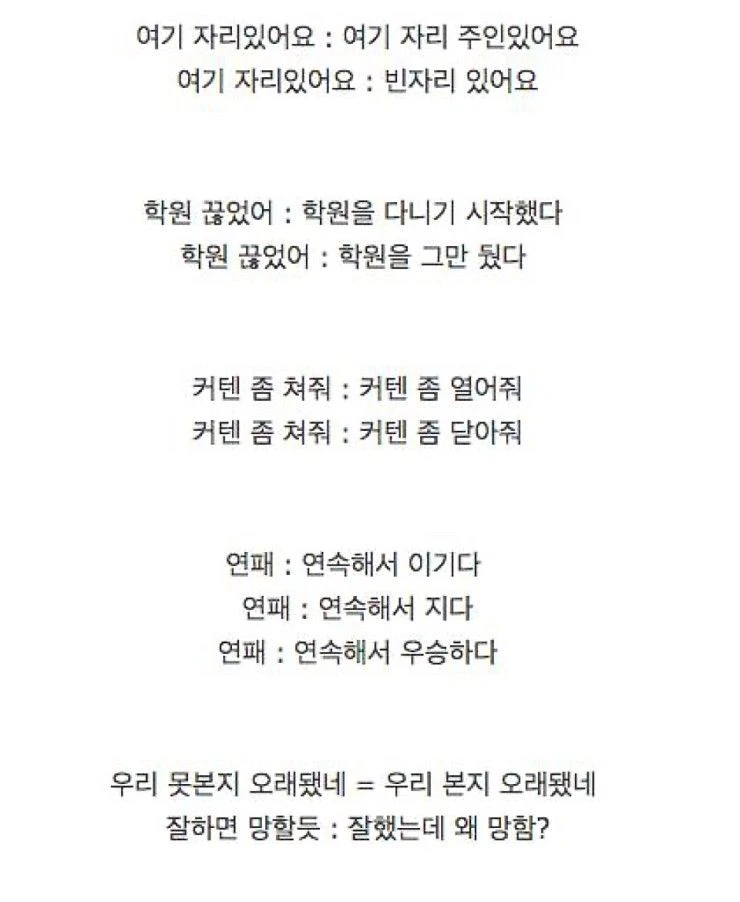 여기 자리있어요 : 여기 자리 주인있어요
여기 자리있어요 : 빈자리 있어요

학원 끊었어 : 학원을 다니기 시작했다
학원 끊었어 : 학원을 그만 뒀다

커텐 좀 쳐줘 : 커텐 좀 열어줘
커텐 좀 쳐줘 : 커텐 좀 닫아줘

연패 : 연속해서 이기다
연패 : 연속해서 지다
연패 : 연속해서 우승하다

우리 못본지 오래됐네 = 우리 본지 오래됐네
잘하면 망할듯 : 잘했는데 왜 망함?